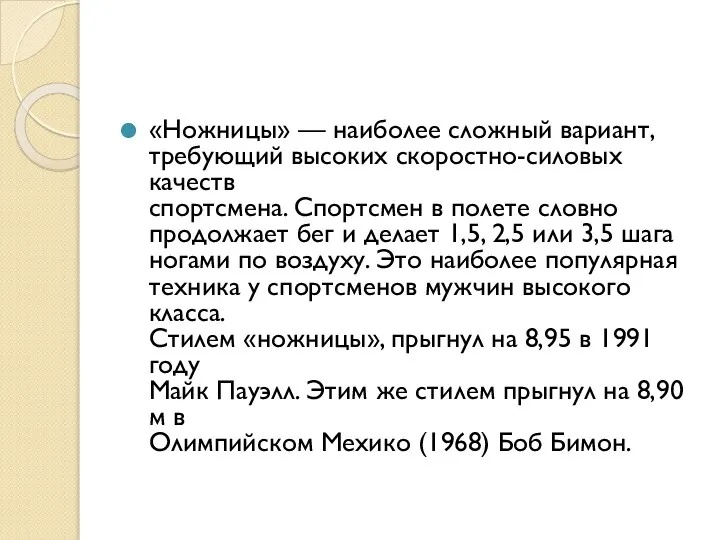 «Ножницы» — наиболее сложный вариант, требующий высоких скоростно-силовых качеств
спортсмена. Спортсмен в полете словно продолжает бег и делает 1,5, 2,5 или 3,5 шага ногами по воздуху. Это наиболее популярная техника у спортсменов мужчин высокого класса.
Стилем «ножницы», прыгнул на 8,95 в 1991 году
Майк Пауэлл. Этим же стилем прыгнул на 8,90 м в
Олимпийском Мехико (1968) Боб Бимон.